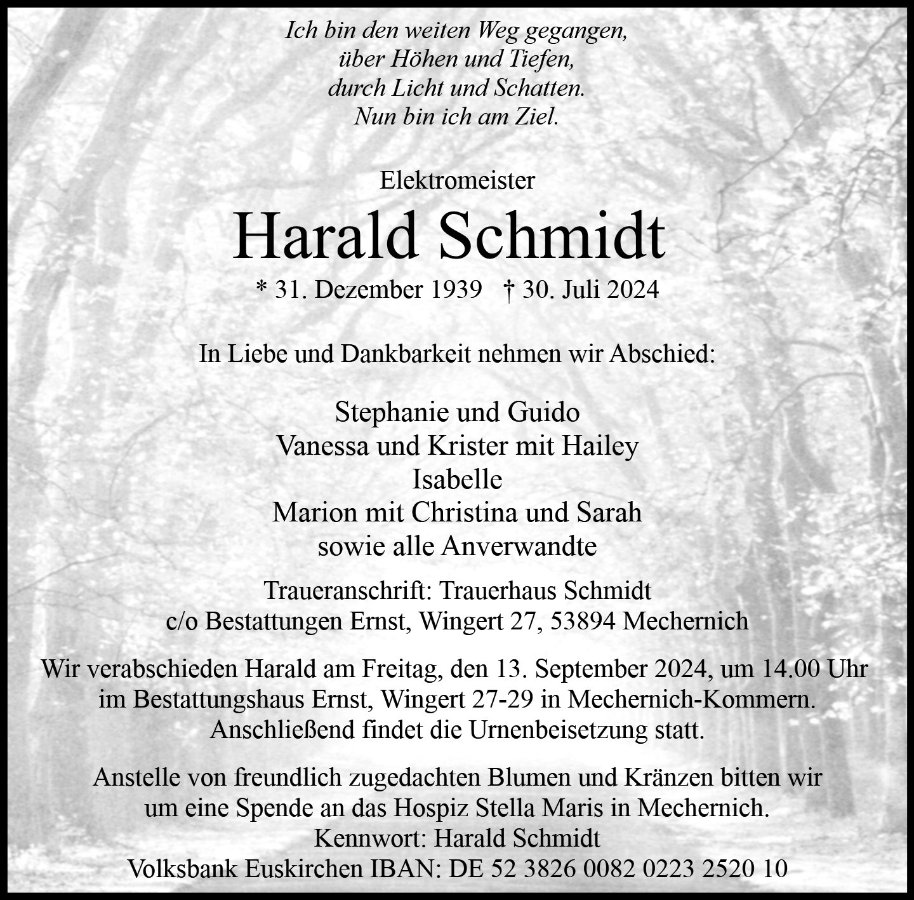 Ich bin den weiten Weg gegangen,
über Höhen und Tiefen,
durch Licht und Schatten.
Nun bin ich am Ziel.

Elektromeister

Harald Schmidt

* 31. Dezember 1939 † 30. Juli 2024

In Liebe und Dankbarkeit nehmen wir Abschied:

Stephanie und Guido
Vanessa und Krister mit Hailey
Isabelle
Marion mit Christina und Sarah
sowie alle Anverwandte

Traueranschrift: Trauerhaus Schmidt
c/o Bestattungen Ernst, Wingert 27, 53894 Mechernich

Wir verabschieden Harald am Freitag, den 13. September 2024, um 14.00 Uhr im Bestattungshaus Ernst, Wingert 27-29 in Mechernich-Kommern. Anschließend findet die Urnenbeisetzung statt.

Anstelle von freundlich zugedachten Blumen und Kränzen bitten wir um eine Spende an das Hospiz Stella Maris in Mechernich.
Kennwort: Harald Schmidt
Volksbank Euskirchen IBAN: DE 52 3826 0082 0223 2520 10